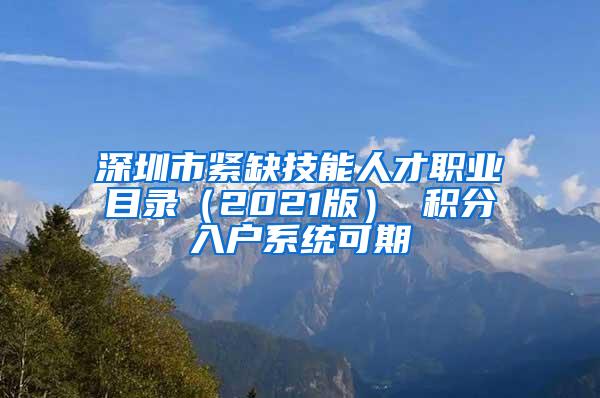 深圳市紧缺技能人才职业目录（2021版） 积分入户系统可期